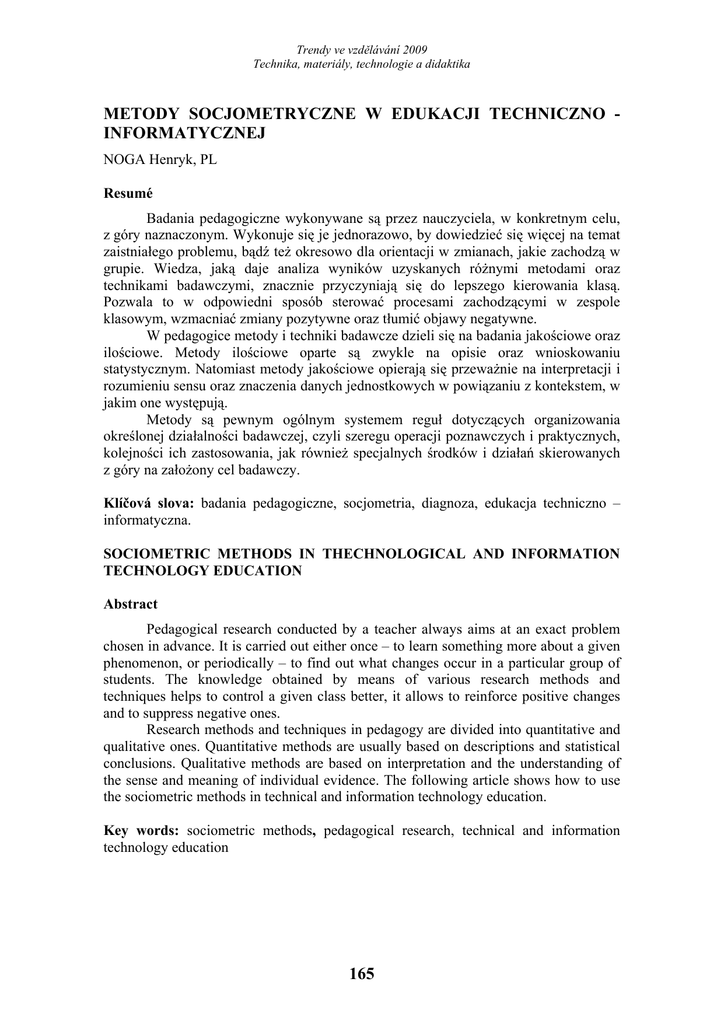 Trendy ve vzdělávání 2009
Technika, materiály, technologie a didaktika

METODY SOCJOMETRYCZNE W EDUKACJI TECHNICZNO - INFORMATYCZNEJ

NOGA Henryk, PL

Resumé

Badania pedagogiczne wykonywane są przez nauczyciela, w konkretnym celu, z góry naznaczonym. Wykonuje się je jednorazowo, by dowiedzieć się więcej na temat zaistniałego problemu, bądź też okresowo dla orientacji w zmianach, jakie zachodzą w grupie. Wiedza, jaką daje analiza wyników uzyskanych różnymi metodami oraz technikami badawczymi, znacznie przyczyniają się do lepszego kierowania klasą. Pozwala to w odpowiedni sposób sterować procesami zachodzącymi w zespole klasowym, wzmacniać zmiany pozytywne oraz tłumić objawy negatywne.

W pedagogice metody i techniki badawcze dzieli się na badania jakościowe oraz ilościowe. Metody ilościowe oparte są zwykle na opisie oraz wnioskowaniu statystycznym. Natomiast metody jakościowe opierają się przeważnie na interpretacji i rozumieniu sensu oraz znaczenia danych jednostkowych w powiązaniu z kontekstem, w jakim one występują.

Metody są pewnym ogólnym systemem reguł dotyczących organizowania określonej działalności badawczej, czyli szeregu operacji poznawczych i praktycznych, kolejności ich zastosowania, jak również specjalnych środków i działań skierowanych z góry na założony cel badawczy.

Klíčová slova: badania pedagogiczne, socjometria, diagnoza, edukacja techniczno – informatyczna.

SOCIOMETRIC METHODS IN THECHNOLOGICAL AND INFORMATION TECHNOLOGY EDUCATION

Abstract

Pedagogical research conducted by a teacher always aims at an exact problem chosen in advance. It is carried out either once – to learn something more about a given phenomenon, or periodically – to find out what changes occur in a particular group of students. The knowledge obtained by means of various research methods and techniques helps to control a given class better, it allows to reinforce positive changes and to suppress negative ones.

Research methods and techniques in pedagogy are divided into quantitative and qualitative ones. Quantitative methods are usually based on descriptions and statistical conclusions. Qualitative methods are based on interpretation and the understanding of the sense and meaning of individual evidence. The following article shows how to use the sociometric methods in technical and information technology education.

Key words: sociometric methods, pedagogical research, technical and information technology education

165